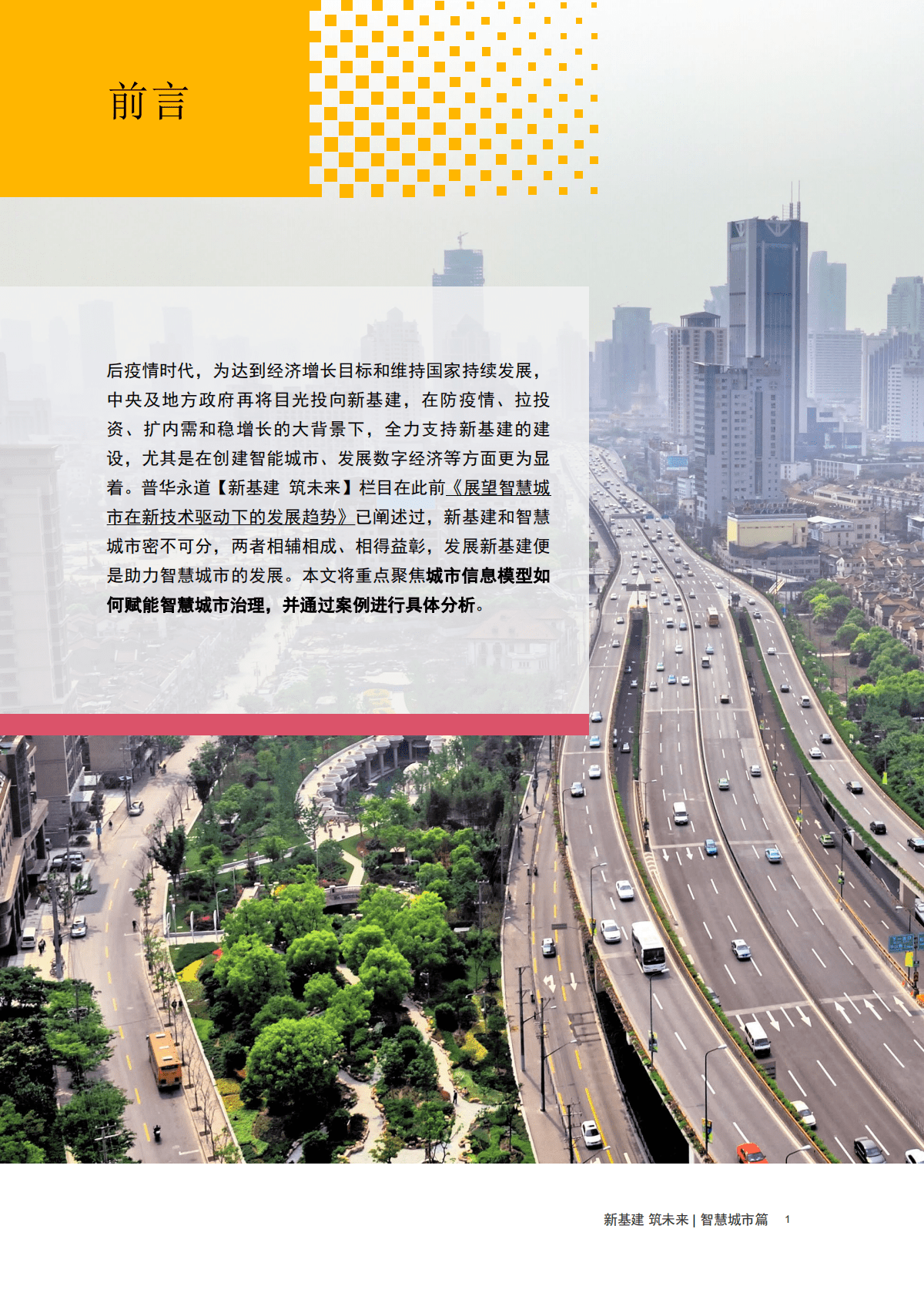 前言

后疫情时代，为达到经济增长目标和维持国家持续发展，中央及地方政府再将目光投向新基建，在防疫情、拉投资、扩内需和稳增长的大背景下，全力支持新基建的建设，尤其是在创建智能城市、发展数字经济等方面更为显着。普华永道【新基建 筑未来】栏目在此前《展望智慧城市在新技术驱动下的发展趋势》已阐述过，新基建和智慧城市密不可分，两者相辅相成、相得益彰，发展新基建便是助力智慧城市的发展。本文将重点聚焦城市信息模型如何赋能智慧城市治理，并通过案例进行具体分析。

新基建 筑未来 | 智慧城市篇 1